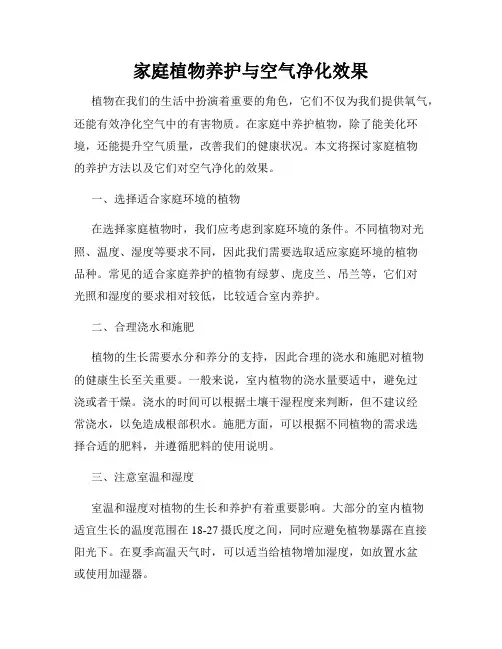 家庭植物养护与空气净化效果

植物在我们的生活中扮演着重要的角色，它们不仅为我们提供氧气，还能有效净化空气中的有害物质。在家庭中养护植物，除了能美化环境，还能提升空气质量，改善我们的健康状况。本文将探讨家庭植物的养护方法以及它们对空气净化的效果。

一、选择适合家庭环境的植物

在选择家庭植物时，我们应考虑到家庭环境的条件。不同植物对光照、温度、湿度等要求不同，因此我们需要选取适应家庭环境的植物品种。常见的适合家庭养护的植物有绿萝、虎皮兰、吊兰等，它们对光照和湿度的要求相对较低，比较适合室内养护。

二、合理浇水和施肥

植物的生长需要水分和养分的支持，因此合理的浇水和施肥对植物的健康生长至关重要。一般来说，室内植物的浇水量要适中，避免过浇或者干燥。浇水的时间可以根据土壤干湿程度来判断，但不建议经常浇水，以免造成根部积水。施肥方面，可以根据不同植物的需求选择合适的肥料，并遵循肥料的使用说明。

三、注意室温和湿度

室温和湿度对植物的生长和养护有着重要影响。大部分的室内植物适宜生长的温度范围在 18-27 摄氏度之间，同时应避免植物暴露在直接阳光下。在夏季高温天气时，可以适当给植物增加湿度，如放置水盆或使用加湿器。